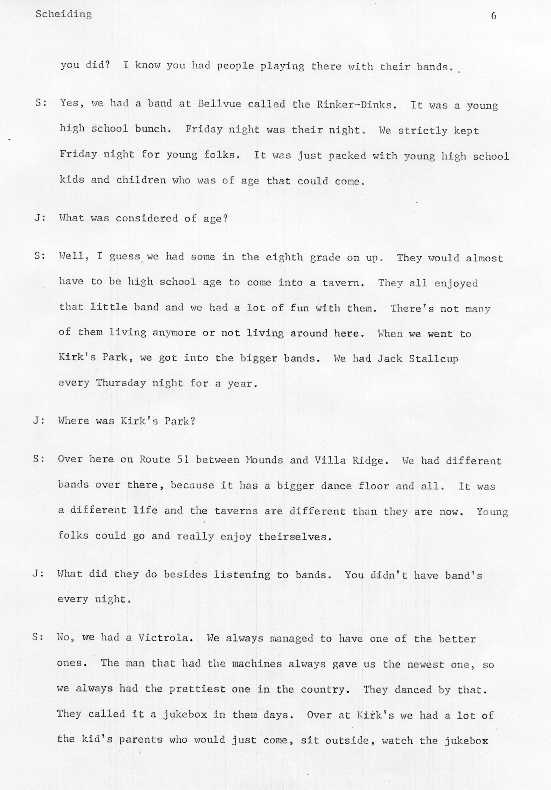 Scheiding 6

you did? I know you had people playing there with their bands.

S: Yes, we had a band at Bellvue called the Rinker-Dinks. It was a young high school bunch. Friday night was their night. We strictly kept Friday night for young folks. It was just packed with young high school kids and children who was of age that could come.

J: What was considered of age?

S: Well, I guess we had some in the eighth grade on up. They would almost have to be high school age to come into a tavern. They all enjoyed that little band and we had a lot of fun with them. There's not many of them living anymore or not living around here. When we went to Kirk's Park, we got into the bigger bands. We had Jack Stallcup every Thursday night for a year.

J: Where was Kirk's Park?

S: Over here on Route 51 between Mounds and Villa Ridge. We had different bands over there, because it has a bigger dance floor and all. It was a different life and the taverns are different than they are now. Young folks could go and really enjoy theirselves.

J: What did they do besides listening to bands. You didn't have band's every night.

S: No, we had a Victrola. We always managed to have one of the better ones. The man that had the machines always gave us the newest one, so we always had the prettiest one in the country. They danced by that. They called it a jukebox in them days. Over at Kirk's we had a lot of the kid's parents who would just come, sit outside, watch the jukebox